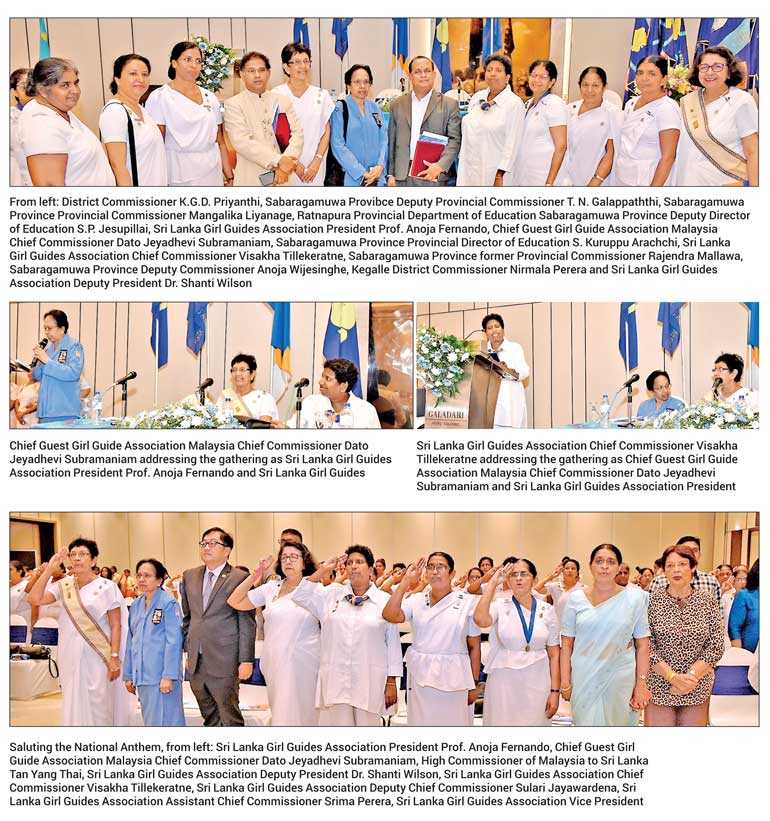 From left: District Commissioner K.G.D. Priyanthi, Sabaragamuwa Provibce Deputy Provincial Commissioner T. N. Galappaththi, Sabaragamuwa Province Provincial Commissioner Mangalika Liyanage, Ratnapura Provincial Department of Education Sabaragamuwa Province Deputy Director of Education S.P. Jesupillai, Sri Lanka Girl Guides Association President Prof. Anoja Fernando, Chief Guest Girl Guide Association Malaysia Chief Commissioner Dato Jeyadhevi Subramaniam, Sabaragamuwa Province Provincial Director of Education S. Kuruppu Arachchi, Sri Lanka Girl Guides Association Chief Commissioner Visakha Tillekeratne, Sabaragamuwa Province former Provincial Commissioner Rajendra Mallawa, Sabaragamuwa Province Deputy Commissioner Anoja Wijesinghe, Kegalle District Commissioner Nirmala Perera and Sri Lanka Girl Guides Association Deputy President Dr. Shanti Wilson

GALADARI

Chief Guest Girl Guide Association Malaysia Chief Commissioner Dato Jeyadhevi Subramaniam addressing the gathering as Sri Lanka Girl Guides Association President Prof. Anoja Fernando and Sri Lanka Girl Guides

Sri Lanka Girl Guides Association Chief Commissioner Visakha Tillekeratne addressing the gathering as Chief Guest Girl Guide Association Malaysia Chief Commissioner Dato Jeyadhevi Subramaniam and Sri Lanka Girl Guides Association President

Saluting the National Anthem, from left: Sri Lanka Girl Guides Association President Prof. Anoja Fernando, Chief Guest Girl Guide Association Malaysia Chief Commissioner Dato Jeyadhevi Subramaniam, High Commissioner of Malaysia to Sri Lanka Tan Yang Thai, Sri Lanka Girl Guides Association Deputy President Dr. Shanti Wilson, Sri Lanka Girl Guides Association Chief Commissioner Visakha Tillekeratne, Sri Lanka Girl Guides Association Deputy Chief Commissioner Sulari Jayawardena, Sri Lanka Girl Guides Association Assistant Chief Commissioner Srima Perera, Sri Lanka Girl Guides Association Vice President